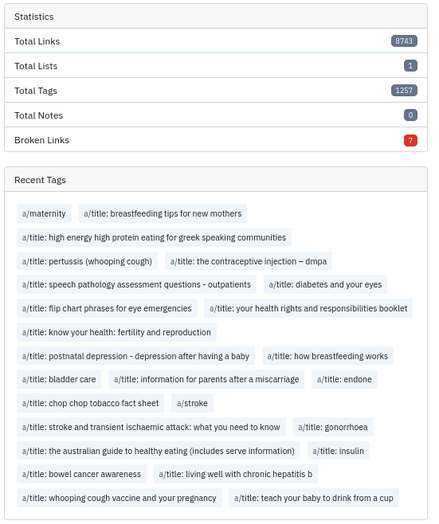 Statistics

Total Links 8743

Total Lists 1

Total Tags 1257

Total Notes 0

Broken Links 7

Recent Tags

a/maternity a/title: breastfeeding tips for new mothers

a/title: high energy high protein eating for greek speaking communities

a/title: pertussis (whooping cough) a/title: the contraceptive injection – dmpa

a/title: speech pathology assessment questions - outpatients a/title: diabetes and your eyes

a/title: flip chart phrases for eye emergencies a/title: your health rights and responsibilities booklet

a/title: know your health: fertility and reproduction

a/title: postnatal depression - depression after having a baby a/title: how breastfeeding works

a/title: bladder care a/title: information for parents after a miscarriage a/title: endone

a/title: chop chop tobacco fact sheet a/stroke

a/title: stroke and transient ischaemic attack: what you need to know a/title: gonorrhoea

a/title: the australian guide to healthy eating (includes serve information) a/title: insulin

a/title: bowel cancer awareness a/title: living well with chronic hepatitis b

a/title: whooping cough vaccine and your pregnancy a/title: teach your baby to drink from a cup